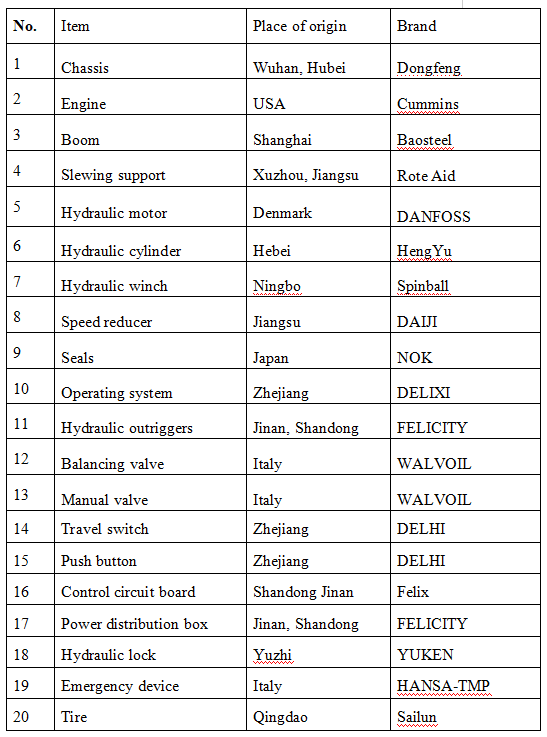 | No. | Item | Place of origin | Brand |
|---|---|---|---|
| 1 | Chassis | Wuhan, Hubei | Dongfeng |
| 2 | Engine | USA | Cummins |
| 3 | Boom | Shanghai | Baosteel |
| 4 | Slewing support | Xuzhou, Jiangsu | Rote Aid |
| 5 | Hydraulic motor | Denmark | DANFOSS |
| 6 | Hydraulic cylinder | Hebei | HengYu |
| 7 | Hydraulic winch | Ningbo | Spinball |
| 8 | Speed reducer | Jiangsu | DAIJI |
| 9 | Seals | Japan | NOK |
| 10 | Operating system | Zhejiang | DELIXI |
| 11 | Hydraulic outriggers | Jinan, Shandong | FELICITY |
| 12 | Balancing valve | Italy | WALVOIL |
| 13 | Manual valve | Italy | WALVOIL |
| 14 | Travel switch | Zhejiang | DELHI |
| 15 | Push button | Zhejiang | DELHI |
| 16 | Control circuit board | Shandong Jinan | Felix |
| 17 | Power distribution box | Jinan, Shandong | FELICITY |
| 18 | Hydraulic lock | Yuzhi | YUKEN |
| 19 | Emergency device | Italy | HANSA-TMP |
| 20 | Tire | Qingdao | Sailun |